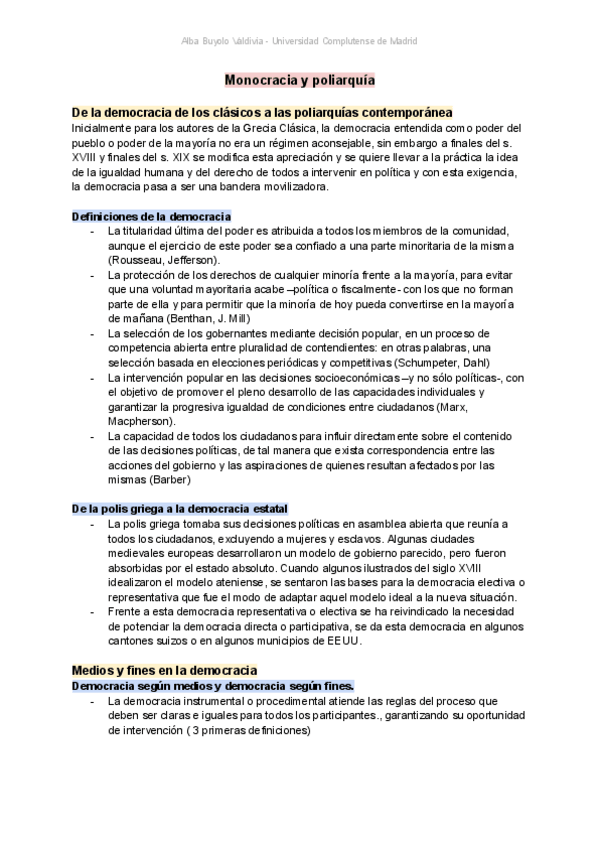 Alba Buyolo Valdivia - Universidad Complutense de Madrid

Monocracia y poliarquía

De la democracia de los clásicos a las poliarquías contemporánea

Inicialmente para los autores de la Grecia Clásica, la democracia entendida como poder del pueblo o poder de la mayoría no era un régimen aconsejable, sin embargo a finales del s. XVIII y finales del s. XIX se modifica esta apreciación y se quiere llevar a la práctica la idea de la igualdad humana y del derecho de todos a intervenir en política y con esta exigencia, la democracia pasa a ser una bandera movilizadora.

Definiciones de la democracia

- La titularidad última del poder es atribuida a todos los miembros de la comunidad, aunque el ejercicio de este poder sea confiado a una parte minoritaria de la misma (Rousseau, Jefferson).
- La protección de los derechos de cualquier minoría frente a la mayoría, para evitar que una voluntad mayoritaria acabe –política o fiscalmente- con los que no forman parte de ella y para permitir que la minoría de hoy pueda convertirse en la mayoría de mañana (Benthan, J. Mill)
- La selección de los gobernantes mediante decisión popular, en un proceso de competencia abierta entre pluralidad de contendientes: en otras palabras, una selección basada en elecciones periódicas y competitivas (Schumpeter, Dahl)
- La intervención popular en las decisiones socioeconómicas –y no sólo políticas-, con el objetivo de promover el pleno desarrollo de las capacidades individuales y garantizar la progresiva igualdad de condiciones entre ciudadanos (Marx, Macpherson).
- La capacidad de todos los ciudadanos para influir directamente sobre el contenido de las decisiones políticas, de tal manera que exista correspondencia entre las acciones del gobierno y las aspiraciones de quienes resultan afectados por las mismas (Barber)

De la polis griega a la democracia estatal

- La polis griega tomaba sus decisiones políticas en asamblea abierta que reunía a todos los ciudadanos, excluyendo a mujeres y esclavos. Algunas ciudades medievales europeas desarrollaron un modelo de gobierno parecido, pero fueron absorbidas por el estado absoluto. Cuando algunos ilustrados del siglo XVIII idealizaron el modelo ateniense, se sentaron las bases para la democracia electiva o representativa que fue el modo de adaptar aquel modelo ideal a la nueva situación.
- Frente a esta democracia representativa o electiva se ha reivindicado la necesidad de potenciar la democracia directa o participativa, se da esta democracia en algunos cantones suizos o en algunos municipios de EEUU.

Medios y fines en la democracia

Democracia según medios y democracia según fines.

- La democracia instrumental o procedimental atiende las reglas del proceso que deben ser claras e iguales para todos los participantes., garantizando su oportunidad de intervención ( 3 primeras definiciones)